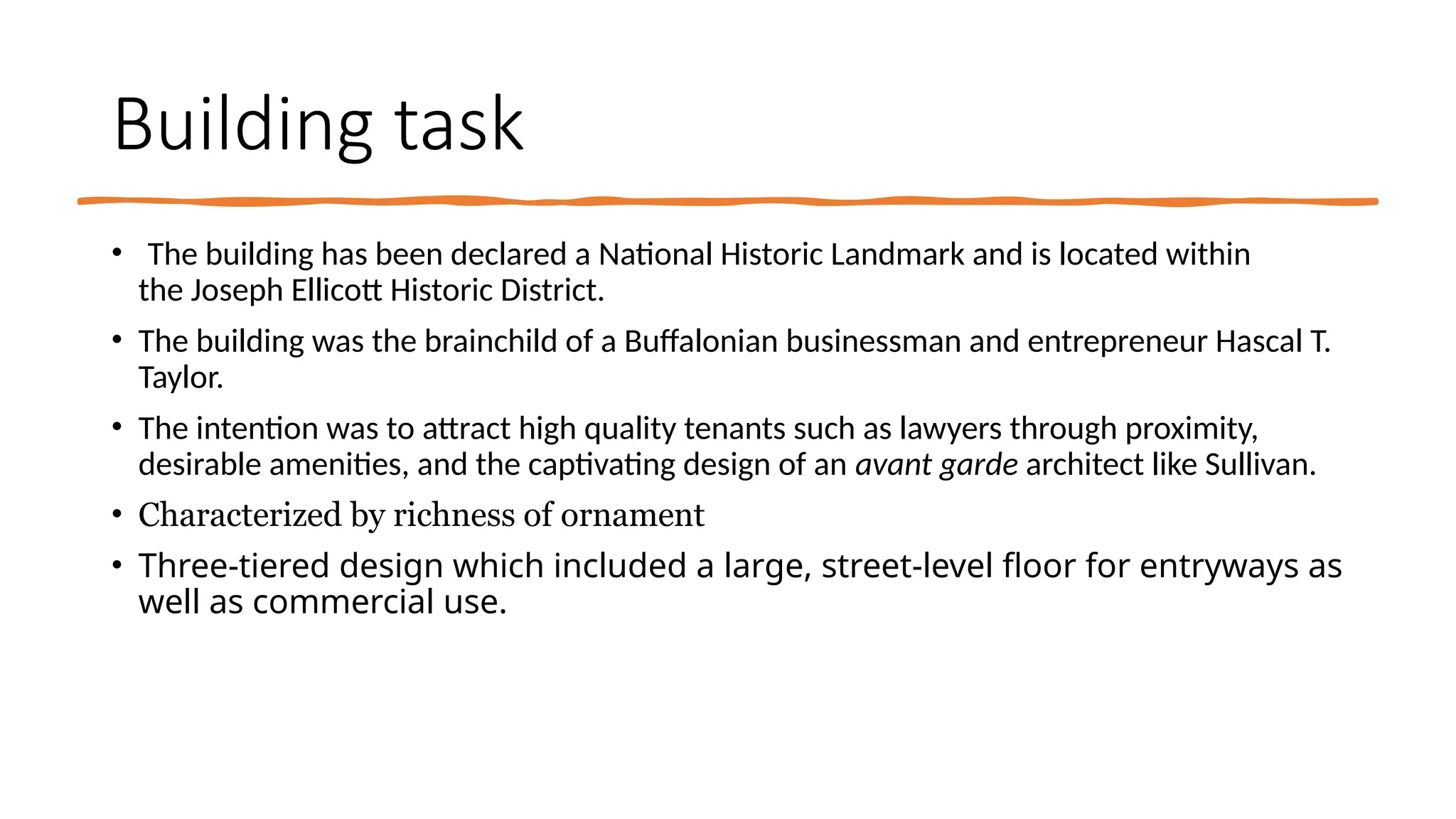 Building task

• The building has been declared a National Historic Landmark and is located within the Joseph Ellicott Historic District.

• The building was the brainchild of a Buffalonian businessman and entrepreneur Hascal T. Taylor.

• The intention was to attract high quality tenants such as lawyers through proximity, desirable amenities, and the captivating design of an avant garde architect like Sullivan.

• Characterized by richness of ornament

• Three-tiered design which included a large, street-level floor for entryways as well as commercial use.